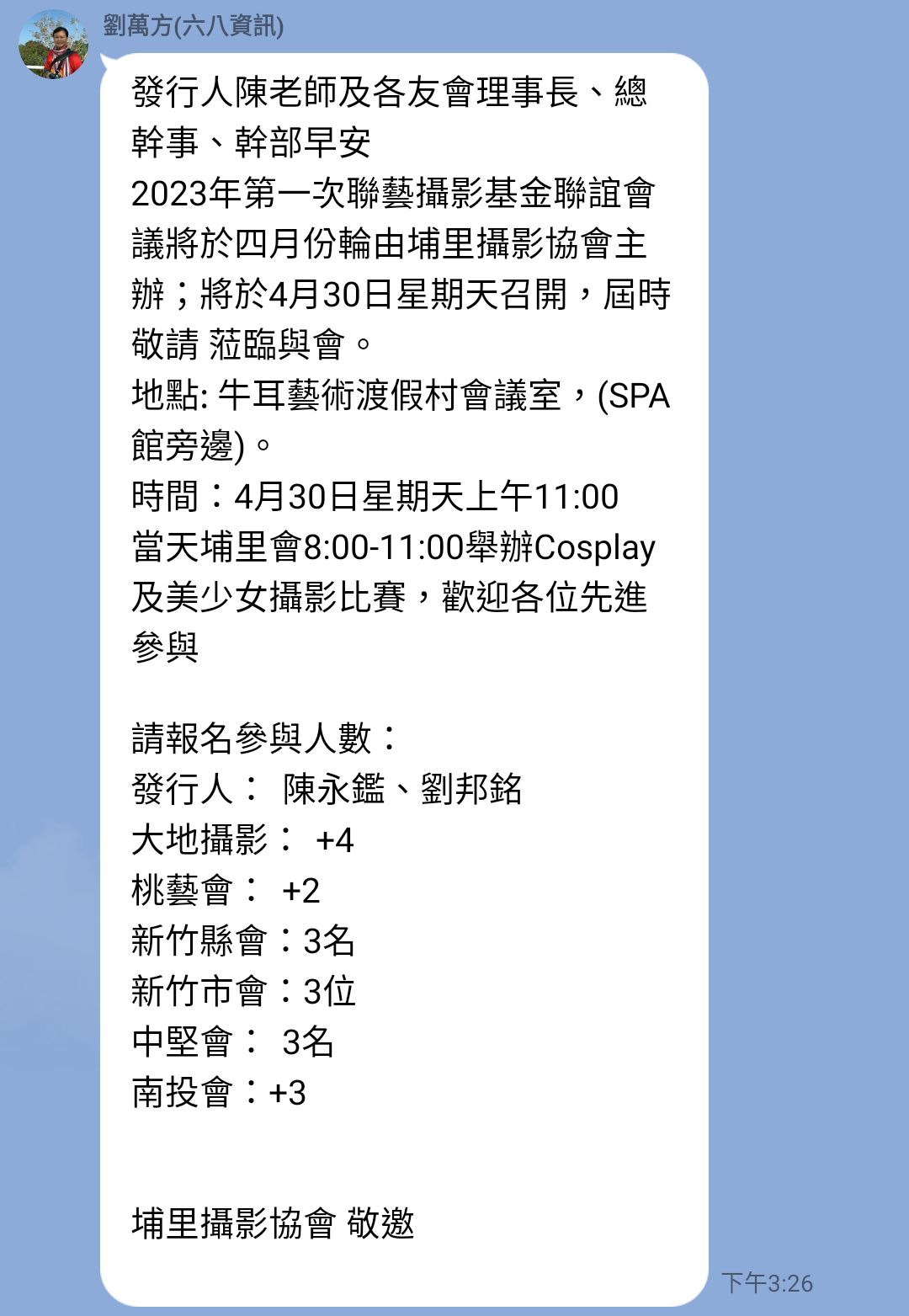 劉萬方(六八資訊)

發行人陳老師及各友會理事長、總幹事、幹部早安
2023年第一次聯藝攝影基金聯誼會議將於四月份輪由埔里攝影協會主辦；將於4月30日星期天召開，屆時敬請 蒞臨與會。
地點: 牛耳藝術渡假村會議室，(SPA館旁邊)。
時間：4月30日星期天上午11:00
當天埔里會8:00-11:00舉辦Cosplay及美少女攝影比賽，歡迎各位先進參與

請報名參與人數：
發行人： 陳永鑑、劉邦銘
大地攝影： +4
桃藝會： +2
新竹縣會：3名
新竹市會：3位
中堅會： 3名
南投會：+3

埔里攝影協會 敬邀

下午3:26